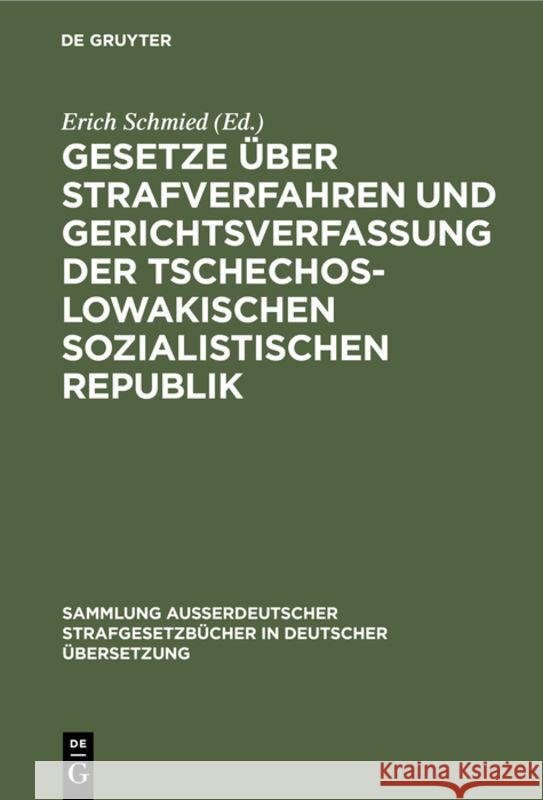 DE GRUYTER

Erich Schmied (Ed.)

GESETZE ÜBER STRAFVERFAHREN UND GERICHTSVERFASSUNG DER TSCHECHOSLOWAKISCHEN SOZIALISTISCHEN REPUBLIK

SAMMLUNG AUSSERDEUTSCHER STRAFGESETZBÜCHER IN DEUTSCHER ÜBERSETZUNG

DE G